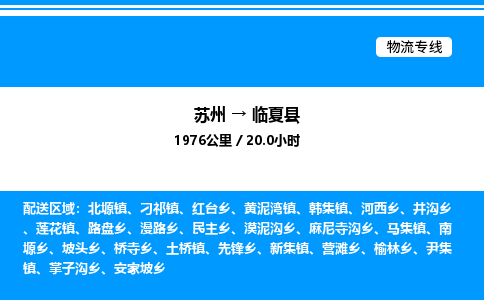 物流专线

苏州 → 临夏县

1976公里 / 20.0小时

配送区域：北塬镇、刁祁镇、红台乡、黄泥湾镇、韩集镇、河西乡、井沟乡、莲花镇、路盘乡、漫路乡、民主乡、漠泥沟乡、麻尼寺沟乡、马集镇、南塬乡、坡头乡、桥寺乡、土桥镇、先锋乡、新集镇、营滩乡、榆林乡、尹集镇、掌子沟乡、安家坡乡